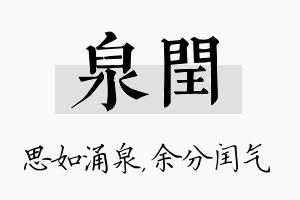 泉閏

思如涌泉，余分闰气